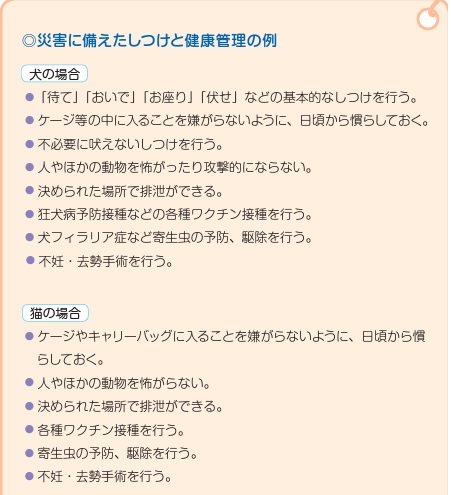 ◎災害に備えたしつけと健康管理の例

犬の場合

• 「待て」「おいで」「お座り」「伏せ」などの基本的なしつけを行う。
• ケージ等の中に入ることを嫌がらないように、日頃から慣らしておく。
• 不必要に吠えないしつけを行う。
• 人やほかの動物を怖がったり攻撃的にならない。
• 決められた場所で排泄ができる。
• 狂犬病予防接種などの各種ワクチン接種を行う。
• 犬フィラリア症など寄生虫の予防、駆除を行う。
• 不妊・去勢手術を行う。

猫の場合

• ケージやキャリーバッグに入ることを嫌がらないように、日頃から慣らしておく。
• 人やほかの動物を怖がらない。
• 決められた場所で排泄ができる。
• 各種ワクチン接種を行う。
• 寄生虫の予防、駆除を行う。
• 不妊・去勢手術を行う。